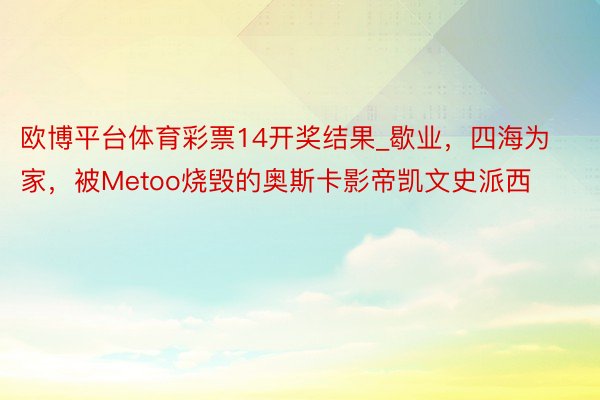 欧博平台体育彩票14开奖结果_歇业，四海为家，被Metoo烧毁的奥斯卡影帝凯文史派西